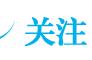 关注